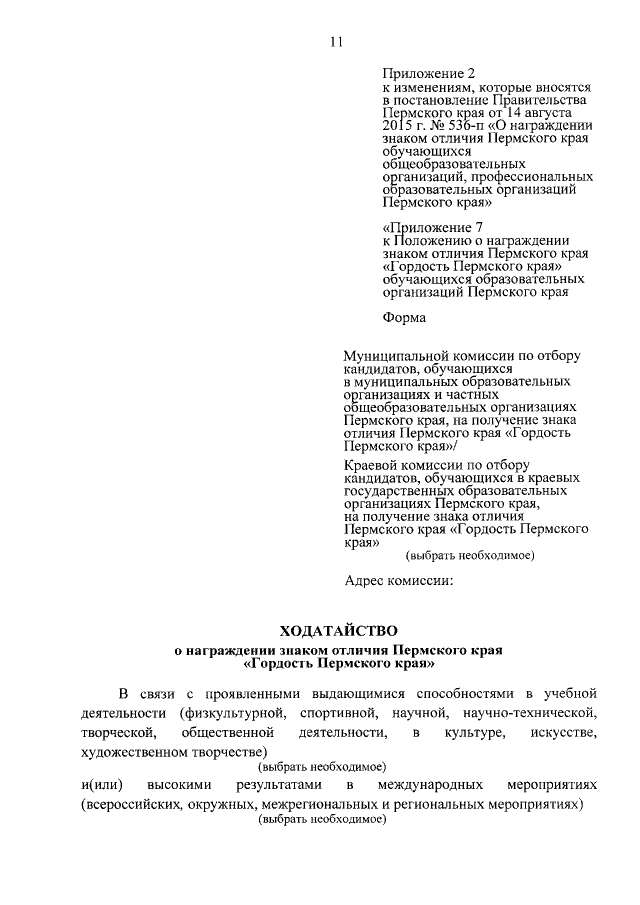 11

Приложение 2
к изменениям, которые вносятся в постановление Правительства Пермского края от 14 августа 2015 г. № 536-п «О награждении знаком отличия Пермского края обучающихся общеобразовательных организаций, профессиональных образовательных организаций Пермского края»

«Приложение 7
к Положению о награждении знаком отличия Пермского края «Гордость Пермского края» обучающихся образовательных организаций Пермского края

Форма

Муниципальной комиссии по отбору кандидатов, обучающихся в муниципальных образовательных организациях и частных общеобразовательных организациях Пермского края, на получение знака отличия Пермского края «Гордость Пермского края»/

Краевой комиссии по отбору кандидатов, обучающихся в краевых государственных образовательных организациях Пермского края, на получение знака отличия Пермского края «Гордость Пермского края»
(выбрать необходимое)

Адрес комиссии:

ХОДАТАЙСТВО
о награждении знаком отличия Пермского края
«Гордость Пермского края»

В связи с проявленными выдающимися способностями в учебной деятельности (физкультурной, спортивной, научной, научно-технической, творческой, общественной деятельности, в культуре, искусстве, художественном творчестве)
(выбрать необходимое)
и(или) высокими результатами в международных мероприятиях (всероссийских, окружных, межрегиональных и региональных мероприятиях)
(выбрать необходимое)